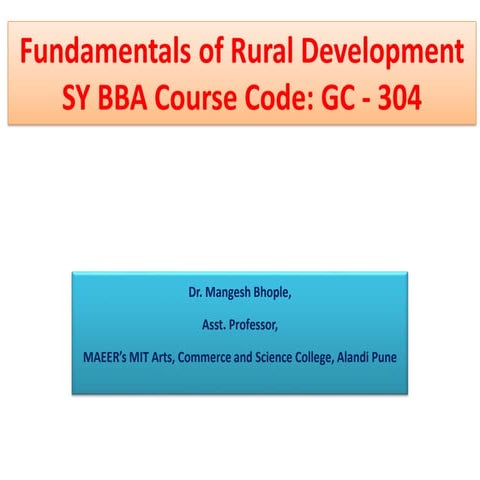 Fundamentals of Rural Development
SY BBA Course Code: GC - 304

Dr. Mangesh Bhople,

Asst. Professor,

MAEER's MIT Arts, Commerce and Science College, Alandi Pune